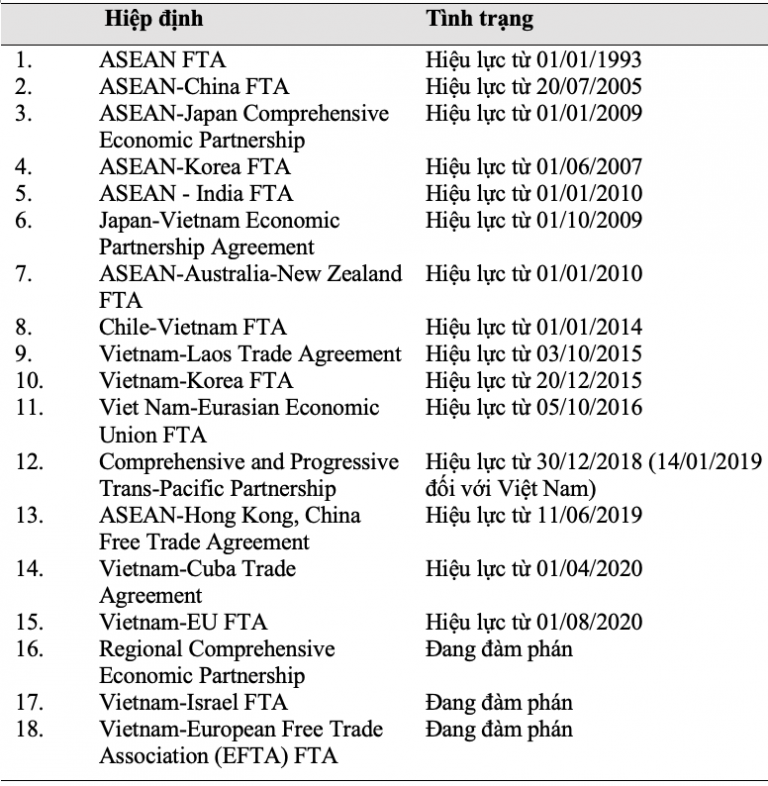 |  | Hiệp định | Tình trạng |
|---|---|---|
| 1. | ASEAN FTA | Hiệu lực từ 01/01/1993 |
| 2. | ASEAN-China FTA | Hiệu lực từ 20/07/2005 |
| 3. | ASEAN-Japan Comprehensive Economic Partnership | Hiệu lực từ 01/01/2009 |
| 4. | ASEAN-Korea FTA | Hiệu lực từ 01/06/2007 |
| 5. | ASEAN - India FTA | Hiệu lực từ 01/01/2010 |
| 6. | Japan-Vietnam Economic Partnership Agreement | Hiệu lực từ 01/10/2009 |
| 7. | ASEAN-Australia-New Zealand FTA | Hiệu lực từ 01/01/2010 |
| 8. | Chile-Vietnam FTA | Hiệu lực từ 01/01/2014 |
| 9. | Vietnam-Laos Trade Agreement | Hiệu lực từ 03/10/2015 |
| 10. | Vietnam-Korea FTA | Hiệu lực từ 20/12/2015 |
| 11. | Viet Nam-Eurasian Economic Union FTA | Hiệu lực từ 05/10/2016 |
| 12. | Comprehensive and Progressive Trans-Pacific Partnership | Hiệu lực từ 30/12/2018 (14/01/2019 đối với Việt Nam) |
| 13. | ASEAN-Hong Kong, China Free Trade Agreement | Hiệu lực từ 11/06/2019 |
| 14. | Vietnam-Cuba Trade Agreement | Hiệu lực từ 01/04/2020 |
| 15. | Vietnam-EU FTA | Hiệu lực từ 01/08/2020 |
| 16. | Regional Comprehensive Economic Partnership | Đang đàm phán |
| 17. | Vietnam-Israel FTA | Đang đàm phán |
| 18. | Vietnam-European Free Trade Association (EFTA) FTA | Đang đàm phán |